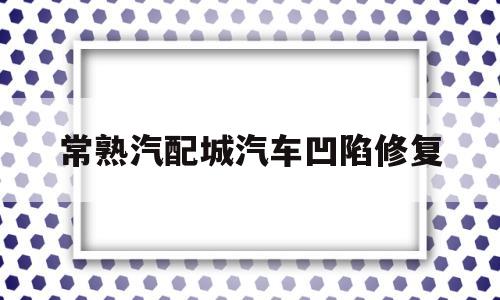 常熟汽配城汽车凹陷修复